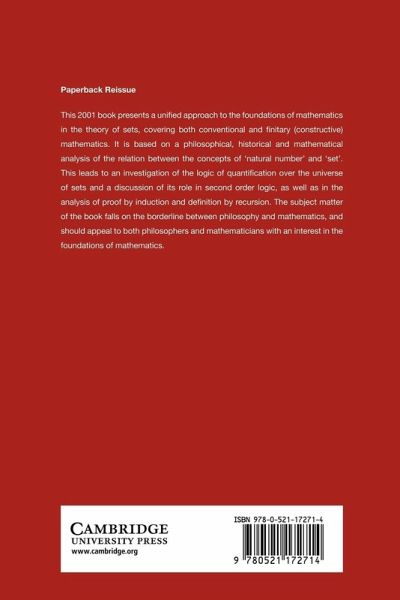 Paperback Reissue

This 2001 book presents a unified approach to the foundations of mathematics in the theory of sets, covering both conventional and finitary (constructive) mathematics. It is based on a philosophical, historical and mathematical analysis of the relation between the concepts of 'natural number' and 'set'. This leads to an investigation of the logic of quantification over the universe of sets and a discussion of its role in second order logic, as well as in the analysis of proof by induction and definition by recursion. The subject matter of the book falls on the borderline between philosophy and mathematics, and should appeal to both philosophers and mathematicians with an interest in the foundations of mathematics.

CAMBRIDGE
UNIVERSITY PRESS
www.cambridge.org

ISBN 978-0-521-17271-4

9 780521 172714